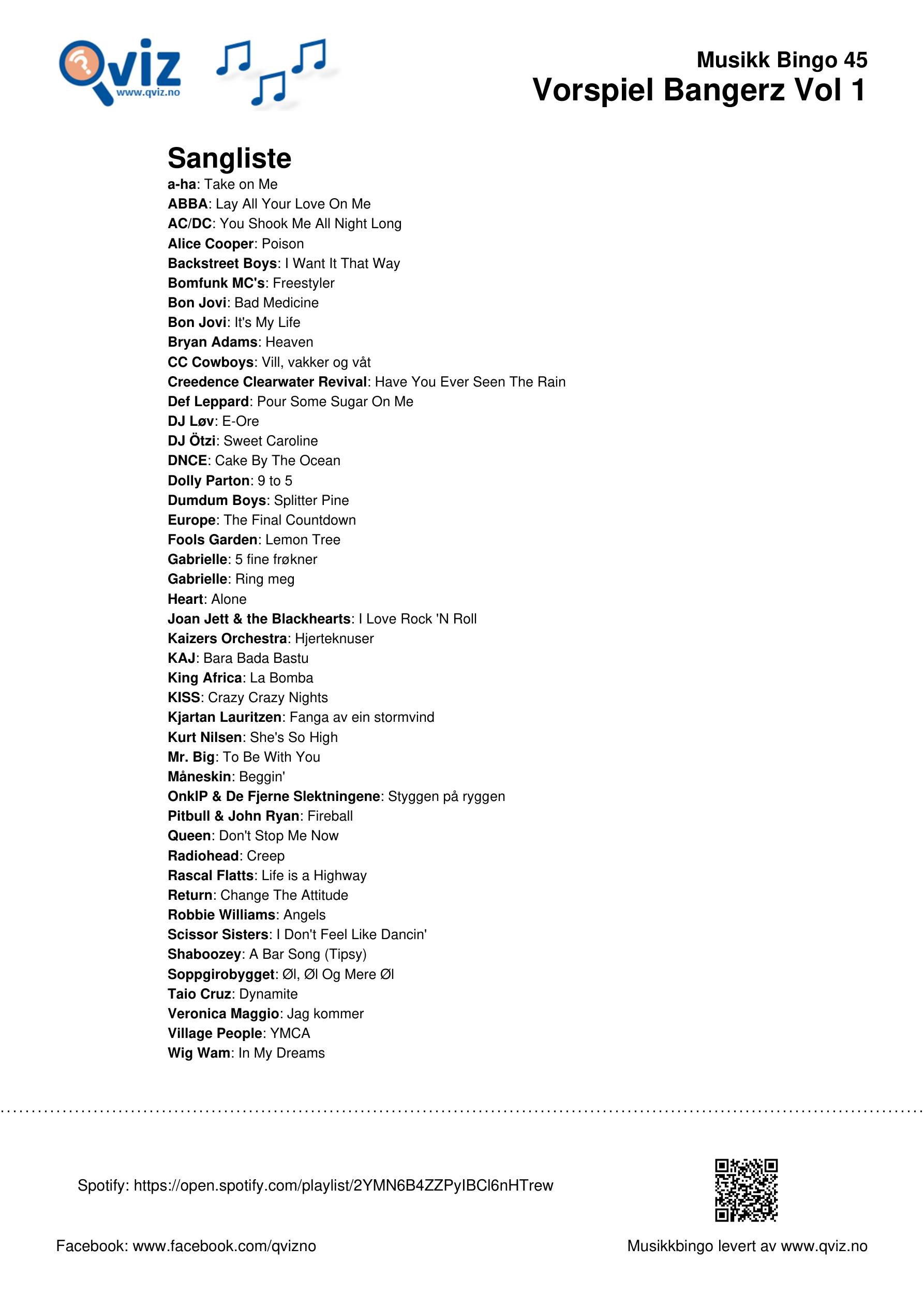 Qviz
www.qviz.no

Musikk Bingo 45
Vorspiel Bangerz Vol 1

Sangliste
a-ha: Take on Me
ABBA: Lay All Your Love On Me
AC/DC: You Shook Me All Night Long
Alice Cooper: Poison
Backstreet Boys: I Want It That Way
Bomfunk MC's: Freestyler
Bon Jovi: Bad Medicine
Bon Jovi: It's My Life
Bryan Adams: Heaven
CC Cowboys: Vill, vakker og våt
Creedence Clearwater Revival: Have You Ever Seen The Rain
Def Leppard: Pour Some Sugar On Me
DJ Løv: E-Ore
DJ Ötzi: Sweet Caroline
DNCE: Cake By The Ocean
Dolly Parton: 9 to 5
Dumdum Boys: Splitter Pine
Europe: The Final Countdown
Fools Garden: Lemon Tree
Gabrielle: 5 fine frøkner
Gabrielle: Ring meg
Heart: Alone
Joan Jett & the Blackhearts: I Love Rock 'N Roll
Kaizers Orchestra: Hjerteknuser
KAJ: Bara Bada Bastu
King Africa: La Bomba
KISS: Crazy Crazy Nights
Kjartan Lauritzen: Fanga av ein stormvind
Kurt Nilsen: She's So High
Mr. Big: To Be With You
Måneskin: Beggin'
OnklP & De Fjerne Slektningene: Styggen på ryggen
Pitbull & John Ryan: Fireball
Queen: Don't Stop Me Now
Radiohead: Creep
Rascal Flatts: Life is a Highway
Return: Change The Attitude
Robbie Williams: Angels
Scissor Sisters: I Don't Feel Like Dancin'
Shaboozey: A Bar Song (Tipsy)
Soppgirobygget: Øl, Øl Og Mere Øl
Taio Cruz: Dynamite
Veronica Maggio: Jag kommer
Village People: YMCA
Wig Wam: In My Dreams

Spotify: https://open.spotify.com/playlist/2YMN6B4ZZPyIBCl6nHTrew

Facebook: www.facebook.com/qvizno

Musikkbingo levert av www.qviz.no